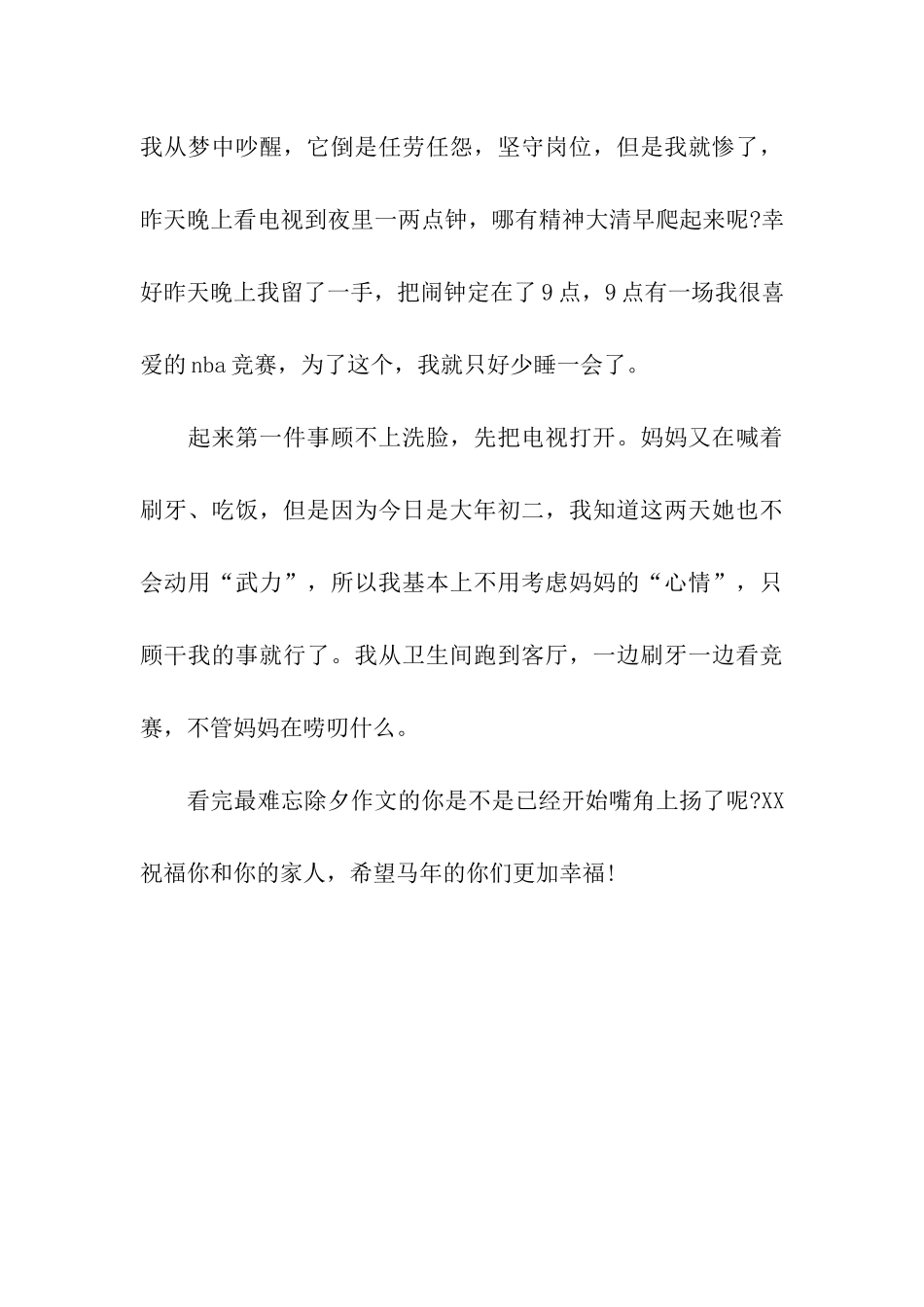 我从梦中吵醒，它倒是任劳任怨，坚守岗位，但是我就惨了，昨天晚上看电视到夜里一两点钟，哪有精神大清早爬起来呢?幸好昨天晚上我留了一手，把闹钟定在了9点，9点有一场我很喜爱的nba竞赛，为了这个，我就只好少睡一会了。

起来第一件事顾不上洗脸，先把电视打开。妈妈又在喊着刷牙、吃饭，但是因为今日是大年初二，我知道这两天她也不会动用“武力”，所以我基本上不用考虑妈妈的“心情”，只顾干我的事就行了。我从卫生间跑到客厅，一边刷牙一边看竞赛，不管妈妈在唠叨什么。

看完最难忘除夕作文的你是不是已经开始嘴角上扬了呢?XX祝福你和你的家人，希望马年的你们更加幸福!